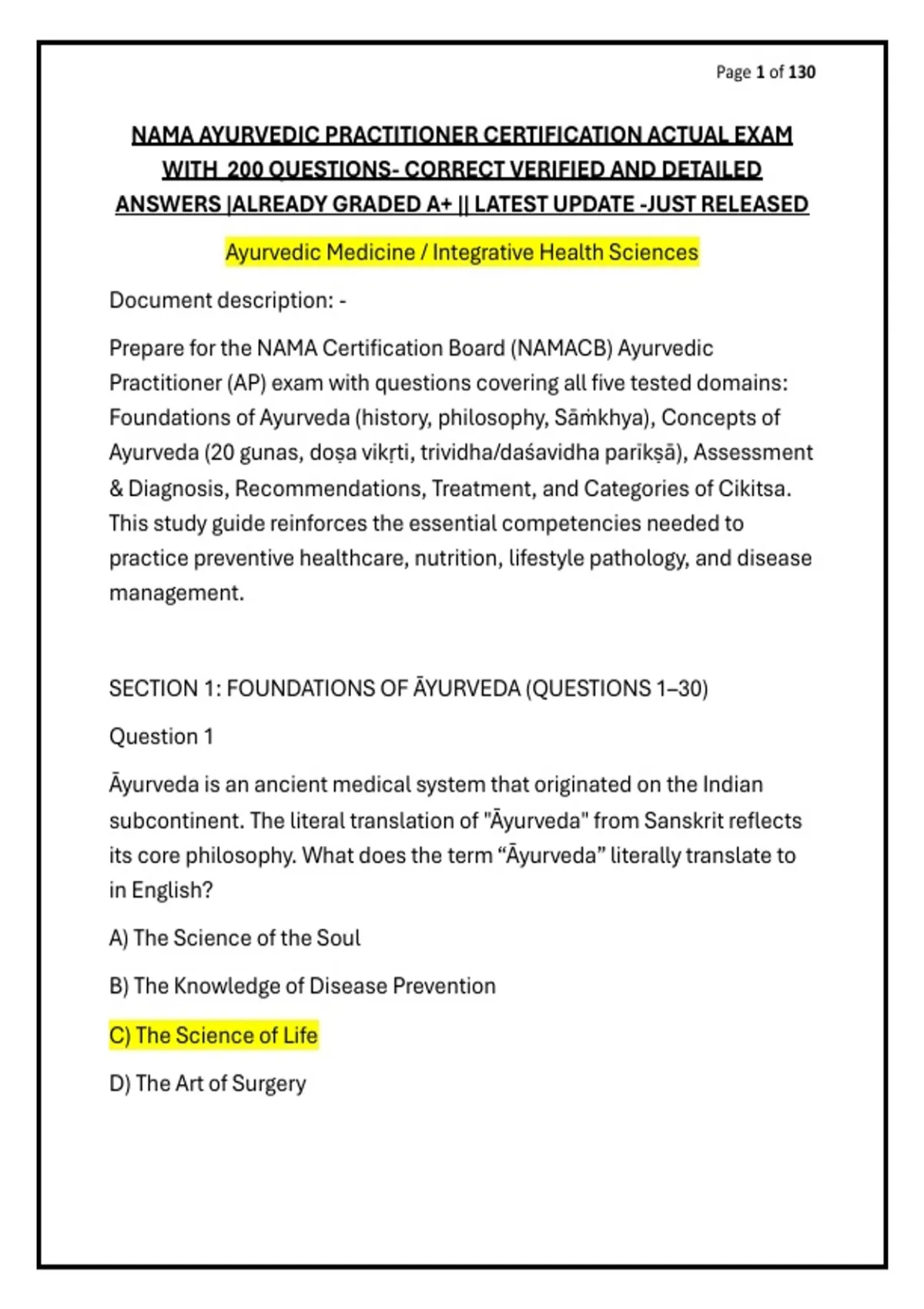 Page 1 of 130

NAMA AYURVEDIC PRACTITIONER CERTIFICATION ACTUAL EXAM WITH 200 QUESTIONS- CORRECT VERIFIED AND DETAILED ANSWERS |ALREADY GRADED A+ || LATEST UPDATE -JUST RELEASED

Ayurvedic Medicine / Integrative Health Sciences

Document description: -

Prepare for the NAMA Certification Board (NAMACB) Ayurvedic Practitioner (AP) exam with questions covering all five tested domains: Foundations of Ayurveda (history, philosophy, Sāṁkhya), Concepts of Ayurveda (20 gunas, doṣa vikṛti, trividha/daśavidha parīkṣā), Assessment & Diagnosis, Recommendations, Treatment, and Categories of Cikitsa. This study guide reinforces the essential competencies needed to practice preventive healthcare, nutrition, lifestyle pathology, and disease management.

SECTION 1: FOUNDATIONS OF ĀYURVEDA (QUESTIONS 1–30)

Question 1

Āyurveda is an ancient medical system that originated on the Indian subcontinent. The literal translation of "Āyurveda" from Sanskrit reflects its core philosophy. What does the term “Āyurveda” literally translate to in English?

A) The Science of the Soul

B) The Knowledge of Disease Prevention

C) The Science of Life

D) The Art of Surgery